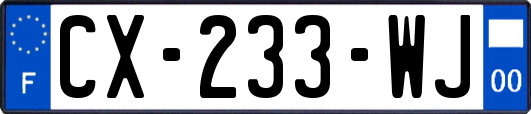 F
CX-233-WJ
00